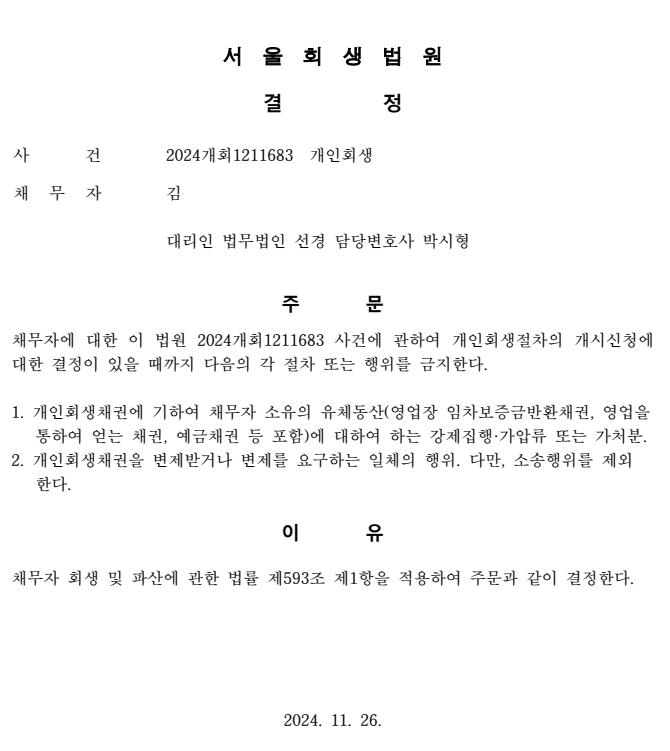 서 울 회 생 법 원

결 정

사 건 2024개회1211683 개인회생

채 무 자 김

대리인 법무법인 선경 담당변호사 박시형

주 문

채무자에 대한 이 법원 2024개회1211683 사건에 관하여 개인회생절차의 개시신청에 대한 결정이 있을 때까지 다음의 각 절차 또는 행위를 금지한다.

1. 개인회생채권에 기하여 채무자 소유의 유체동산(영업장 임차보증금반환채권, 영업을 통하여 얻는 채권, 예금채권 등 포함)에 대하여 하는 강제집행·가압류 또는 가처분.
2. 개인회생채권을 변제받거나 변제를 요구하는 일체의 행위. 다만, 소송행위를 제외한다.

이 유

채무자 회생 및 파산에 관한 법률 제593조 제1항을 적용하여 주문과 같이 결정한다.

2024. 11. 26.